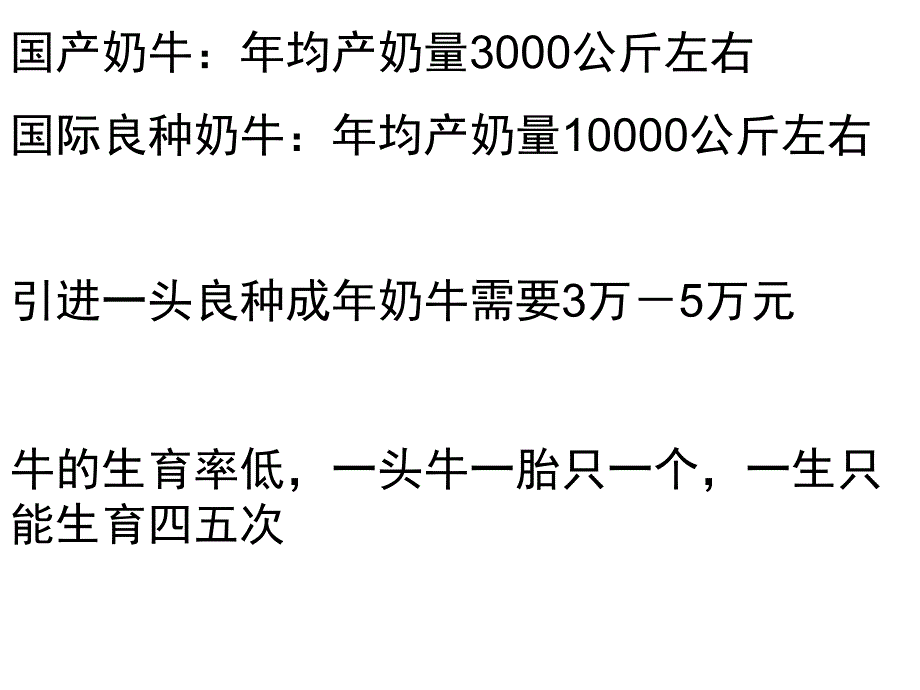 国产奶牛：年均产奶量3000公斤左右

国际良种奶牛：年均产奶量10000公斤左右

引进一头良种成年奶牛需要3万－5万元

牛的生育率低，一头牛一胎只一个，一生只能生育四五次